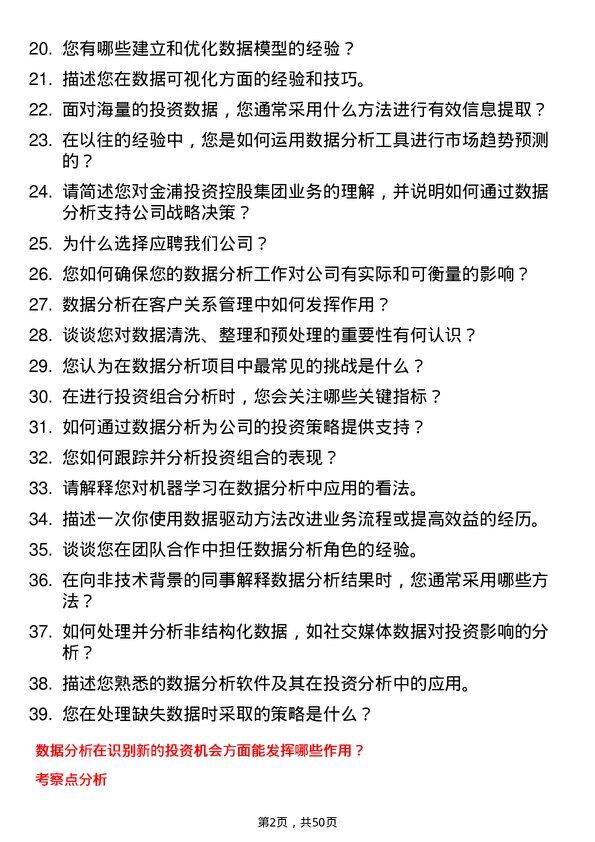 20. 您有哪些建立和优化数据模型的经验？

21. 描述您在数据可视化方面的经验和技巧。

22. 面对海量的投资数据，您通常采用什么方法进行有效信息提取？

23. 在以往的经验中，您是如何运用数据分析工具进行市场趋势预测的？

24. 请简述您对金浦投资控股集团业务的理解，并说明如何通过数据分析支持公司战略决策？

25. 为什么选择应聘我们公司？

26. 您如何确保您的数据分析工作对公司有实际和可衡量的影响？

27. 数据分析在客户关系管理中如何发挥作用？

28. 谈谈您对数据清洗、整理和预处理的重要性有何认识？

29. 您认为在数据分析项目中最常见的挑战是什么？

30. 在进行投资组合分析时，您会关注哪些关键指标？

31. 如何通过数据分析为公司的投资策略提供支持？

32. 您如何跟踪并分析投资组合的表现？

33. 请解释您对机器学习在数据分析中应用的看法。

34. 描述一次你使用数据驱动方法改进业务流程或提高效益的经历。

35. 谈谈您在团队合作中担任数据分析角色的经验。

36. 在向非技术背景的同事解释数据分析结果时，您通常采用哪些方法？

37. 如何处理并分析非结构化数据，如社交媒体数据对投资影响的分析？

38. 描述您熟悉的数据分析软件及其在投资分析中的应用。

39. 您在处理缺失数据时采取的策略是什么？

数据分析在识别新的投资机会方面能发挥哪些作用？

考察点分析

第2页，共50页